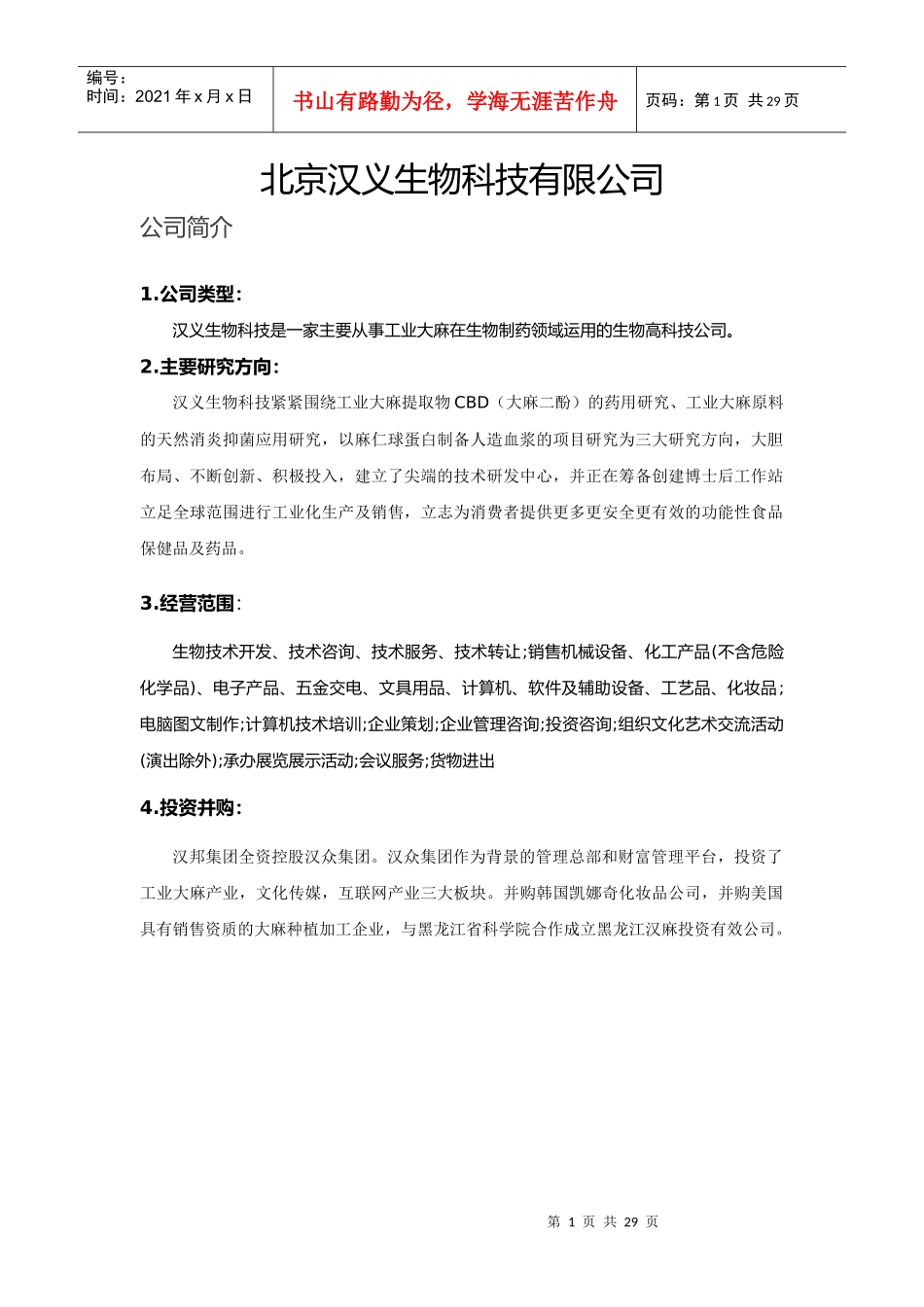 编号：
时间：2021 年 x 月 x 日

书山有路勤为径，学海无涯苦作舟

页码：第 1 页 共 29 页

北京汉义生物科技有限公司

公司简介

1.公司类型：

汉义生物科技是一家主要从事工业大麻在生物制药领域运用的生物高科技公司。

2.主要研究方向：

汉义生物科技紧紧围绕工业大麻提取物 CBD（大麻二酚）的药用研究、工业大麻原料的天然消炎抑菌应用研究，以麻仁球蛋白制备人造血浆的项目研究为三大研究方向，大胆布局、不断创新、积极投入，建立了尖端的技术研发中心，并正在筹备创建博士后工作站立足全球范围进行工业化生产及销售，立志为消费者提供更多更安全更有效的功能性食品保健品及药品。

3.经营范围：

生物技术开发、技术咨询、技术服务、技术转让;销售机械设备、化工产品(不含危险化学品)、电子产品、五金交电、文具用品、计算机、软件及辅助设备、工艺品、化妆品;电脑图文制作;计算机技术培训;企业策划;企业管理咨询;投资咨询;组织文化艺术交流活动(演出除外);承办展览展示活动;会议服务;货物进出

4.投资并购：

汉邦集团全资控股汉众集团。汉众集团作为背景的管理总部和财富管理平台，投资了工业大麻产业，文化传媒，互联网产业三大板块。并购韩国凯娜奇化妆品公司，并购美国具有销售资质的大麻种植加工企业，与黑龙江省科学院合作成立黑龙江汉麻投资有效公司。

第 1 页 共 29 页